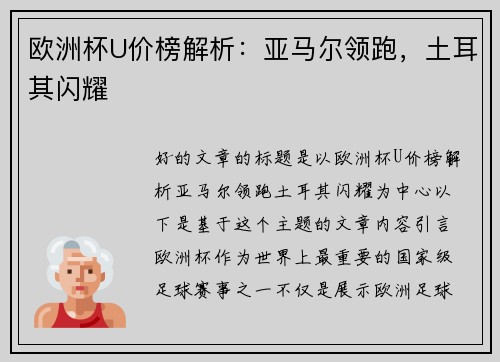 欧洲杯U价榜解析：亚马尔领跑，土耳其闪耀

好的文章的标题是以欧洲杯U价榜解析亚马尔领跑土耳其闪耀为中心以下是基于这个主题的文章内容引言欧洲杯作为世界上最重要的国家级足球赛事之一不仅是展示欧洲足球